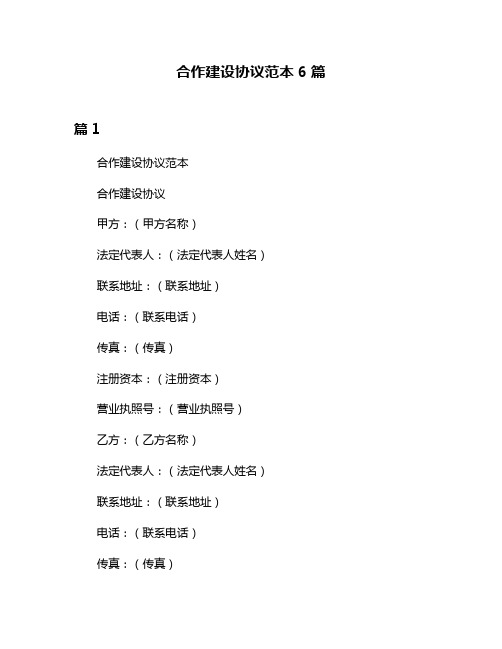 合作建设协议范本 6 篇

篇 1

合作建设协议范本

合作建设协议

甲方：（甲方名称）

法定代表人：（法定代表人姓名）

联系地址：（联系地址）

电话：（联系电话）

传真：（传真）

注册资本：（注册资本）

营业执照号：（营业执照号）

乙方：（乙方名称）

法定代表人：（法定代表人姓名）

联系地址：（联系地址）

电话：（联系电话）

传真：（传真）